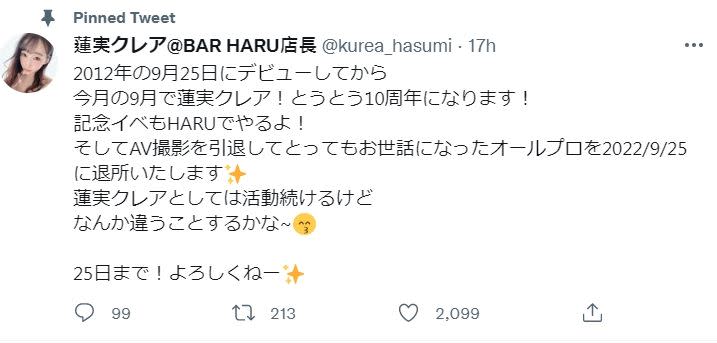 Pinned Tweet

蓮実クレア@BAR HARU店長 @kurea_hasumi · 17h

2012年の9月25日にデビューしてから
今月の9月で蓮実クレア！とうとう10周年になります！
記念イベもHARUでやるよ！
そしてAV撮影を引退してとってもお世話になったオールプロを2022/9/25に退所いたします✨
蓮実クレアとしては活動続けるけど
なんか違うことするかな~😙

25日まで！よろしくねー✨

99 213 2,099